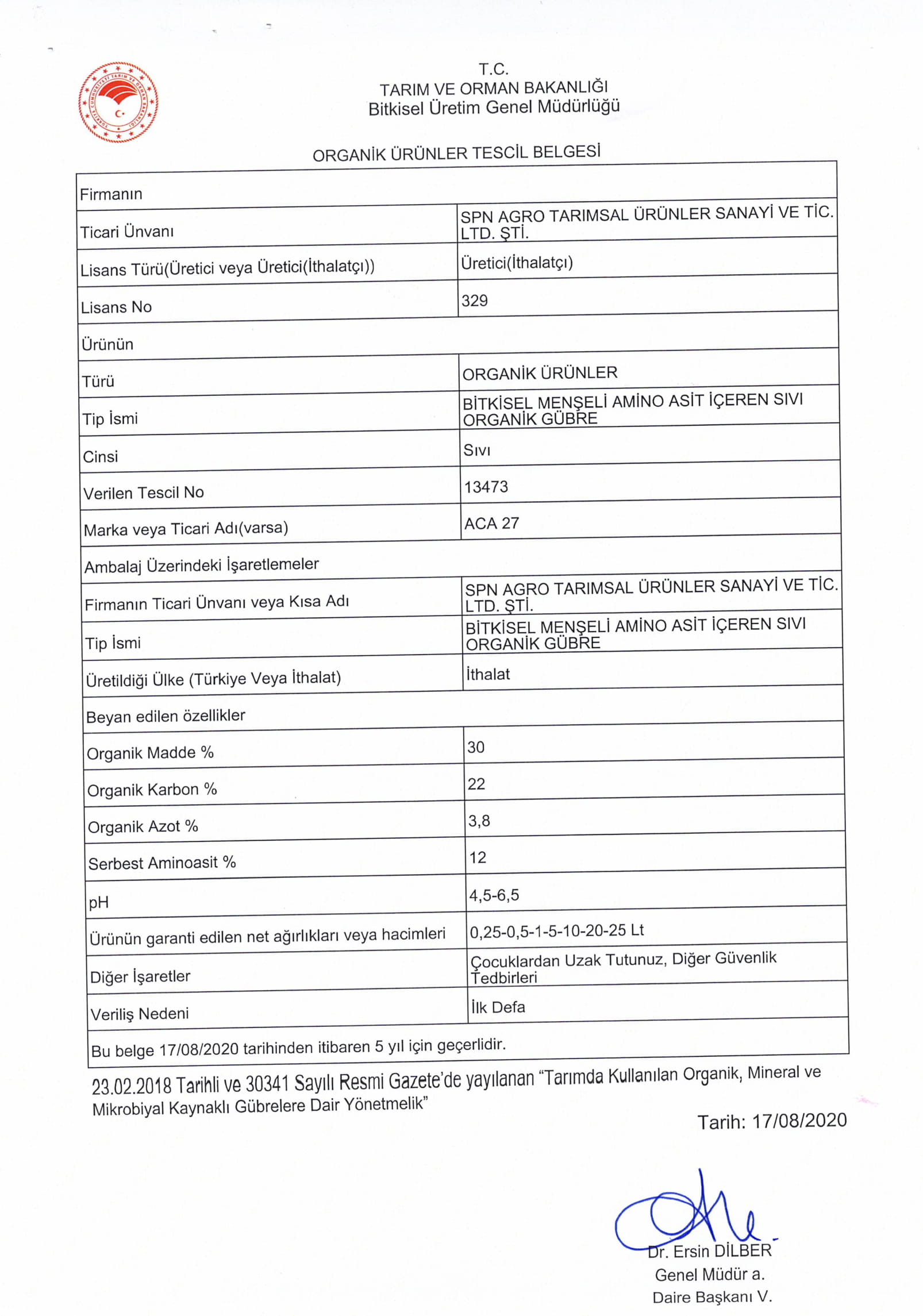 T.C.
TARIM VE ORMAN BAKANLIĞI
Bitkisel Üretim Genel Müdürlüğü

ORGANİK ÜRÜNLER TESCİL BELGESİ

| Firmanın | |
|---|---|
| Ticari Ünvanı | SPN AGRO TARIMSAL ÜRÜNLER SANAYİ VE TİC. LTD. ŞTİ. |
| Lisans Türü(Üretici veya Üretici(İthalatçı)) | Üretici(İthalatçı) |
| Lisans No | 329 |
| Ürünün | |
| Türü | ORGANİK ÜRÜNLER |
| Tip İsmi | BİTKİSEL MENŞELİ AMİNO ASİT İÇEREN SIVI ORGANİK GÜBRE |
| Cinsi | Sıvı |
| Verilen Tescil No | 13473 |
| Marka veya Ticari Adı(varsa) | ACA 27 |
| Ambalaj Üzerindeki İşaretlemeler | |
| Firmanın Ticari Ünvanı veya Kısa Adı | SPN AGRO TARIMSAL ÜRÜNLER SANAYİ VE TİC. LTD. ŞTİ. |
| Tip İsmi | BİTKİSEL MENŞELİ AMİNO ASİT İÇEREN SIVI ORGANİK GÜBRE |
| Üretildiği Ülke (Türkiye Veya İthalat) | İthalat |
| Beyan edilen özellikler | |
| Organik Madde % | 30 |
| Organik Karbon % | 22 |
| Organik Azot % | 3,8 |
| Serbest Aminoasit % | 12 |
| pH | 4,5-6,5 |
| Ürünün garanti edilen net ağırlıkları veya hacimleri | 0,25-0,5-1-5-10-20-25 Lt |
| Diğer İşaretler | Çocuklardan Uzak Tutunuz, Diğer Güvenlik Tedbirleri |
| Veriliş Nedeni | İlk Defa |
| Bu belge 17/08/2020 tarihinden itibaren 5 yıl için geçerlidir. | |

23.02.2018 Tarihli ve 30341 Sayılı Resmi Gazete'de yayılanan "Tarımda Kullanılan Organik, Mineral ve Mikrobiyal Kaynaklı Gübrelere Dair Yönetmelik"

Tarih: 17/08/2020

Dr. Ersin DİLBER
Genel Müdür a.
Daire Başkanı V.